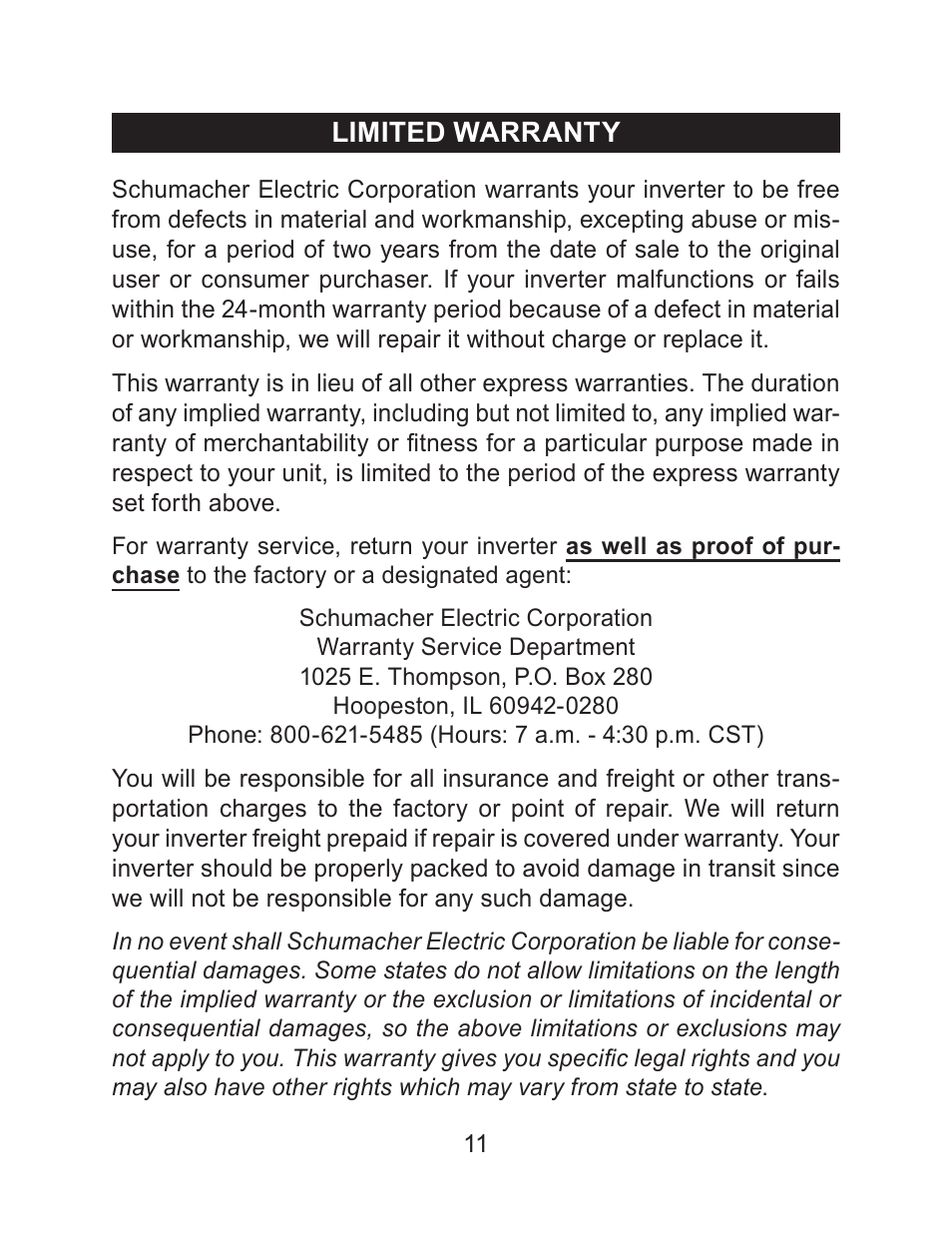 LIMITED WARRANTY

Schumacher Electric Corporation warrants your inverter to be free from defects in material and workmanship, excepting abuse or misuse, for a period of two years from the date of sale to the original user or consumer purchaser. If your inverter malfunctions or fails within the 24-month warranty period because of a defect in material or workmanship, we will repair it without charge or replace it.

This warranty is in lieu of all other express warranties. The duration of any implied warranty, including but not limited to, any implied warranty of merchantability or fitness for a particular purpose made in respect to your unit, is limited to the period of the express warranty set forth above.

For warranty service, return your inverter as well as proof of purchase to the factory or a designated agent:

Schumacher Electric Corporation
Warranty Service Department
1025 E. Thompson, P.O. Box 280
Hoopeston, IL 60942-0280
Phone: 800-621-5485 (Hours: 7 a.m. - 4:30 p.m. CST)

You will be responsible for all insurance and freight or other transportation charges to the factory or point of repair. We will return your inverter freight prepaid if repair is covered under warranty. Your inverter should be properly packed to avoid damage in transit since we will not be responsible for any such damage.

In no event shall Schumacher Electric Corporation be liable for consequential damages. Some states do not allow limitations on the length of the implied warranty or the exclusion or limitations of incidental or consequential damages, so the above limitations or exclusions may not apply to you. This warranty gives you specific legal rights and you may also have other rights which may vary from state to state.

11